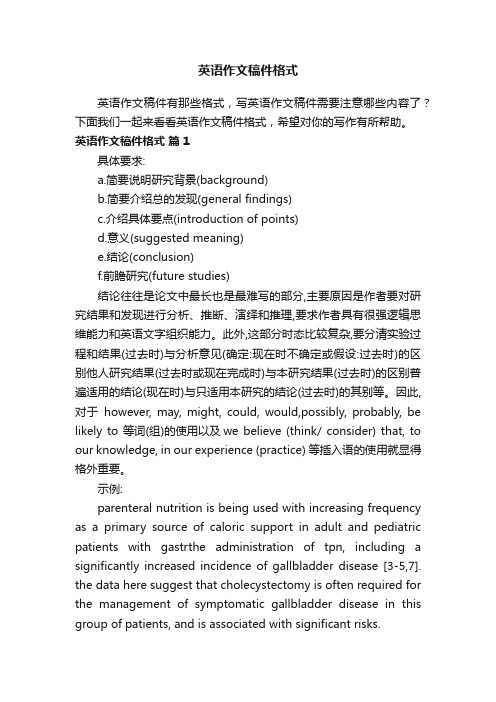 英语作文稿件格式

英语作文稿件有那些格式，写英语作文稿件需要注意哪些内容了？下面我们一起来看看英语作文稿件格式，希望对你的写作有所帮助。

英语作文稿件格式 篇1

具体要求:

a.简要说明研究背景(background)

b.简要介绍总的发现(general findings)

c.介绍具体要点(introduction of points)

d.意义(suggested meaning)

e.结论(conclusion)

f.前瞻研究(future studies)

结论往往是论文中最长也是最难写的部分,主要原因是作者要对研究结果和发现进行分析、推断、演绎和推理,要求作者具有很强逻辑思维能力和英语文字组织能力。此外,这部分时态比较复杂,要分清实验过程和结果(过去时)与分析意见(确定:现在时不确定或假设:过去时)的区别他人研究结果(过去时或现在完成时)与本研究结果(过去时)的区别普遍适用的结论(现在时)与只适用本研究的结论(过去时)的其别等。因此,对于 however, may, might, could, would,possibly, probably, be likely to 等词(组)的使用以及 we believe (think/ consider) that, to our knowledge, in our experience (practice) 等插入语的使用就显得格外重要。

示例:

parenteral nutrition is being used with increasing frequency as a primary source of caloric support in adult and pediatric patients with gastrthe administration of tpn, including a significantly increased incidence of gallbladder disease [3-5,7]. the data here suggest that cholecystectomy is often required for the management of symptomatic gallbladder disease in this group of patients, and is associated with significant risks.